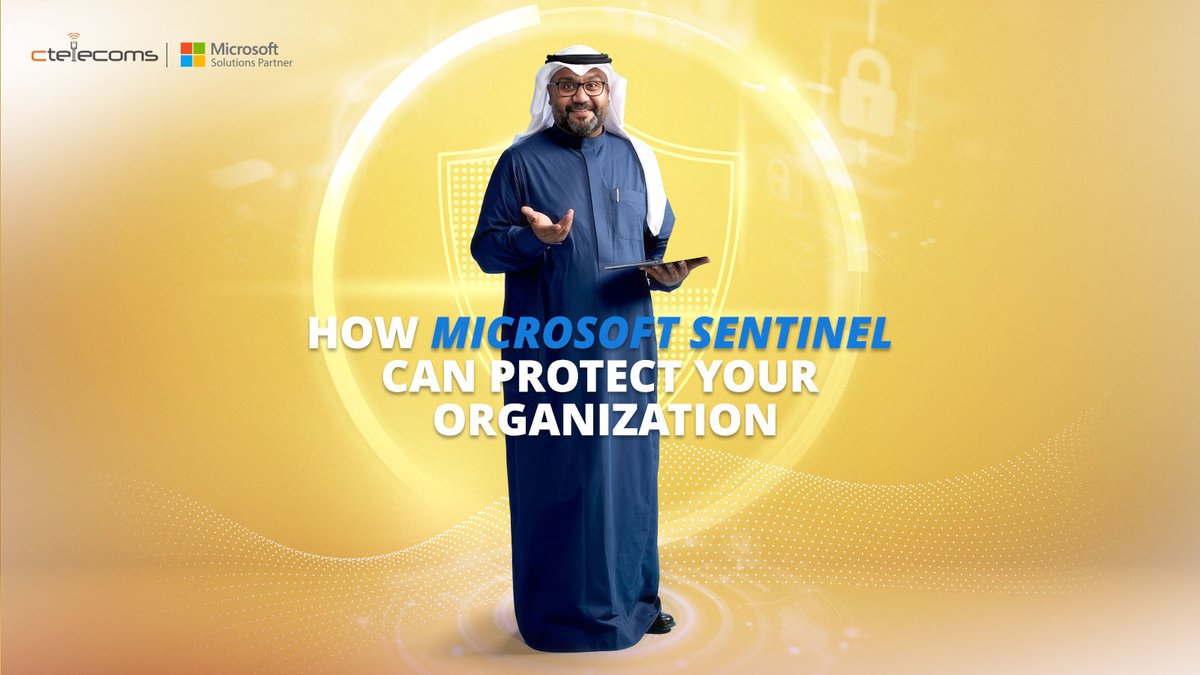 ctelecoms | Microsoft Solutions Partner

HOW MICROSOFT SENTINEL CAN PROTECT YOUR ORGANIZATION